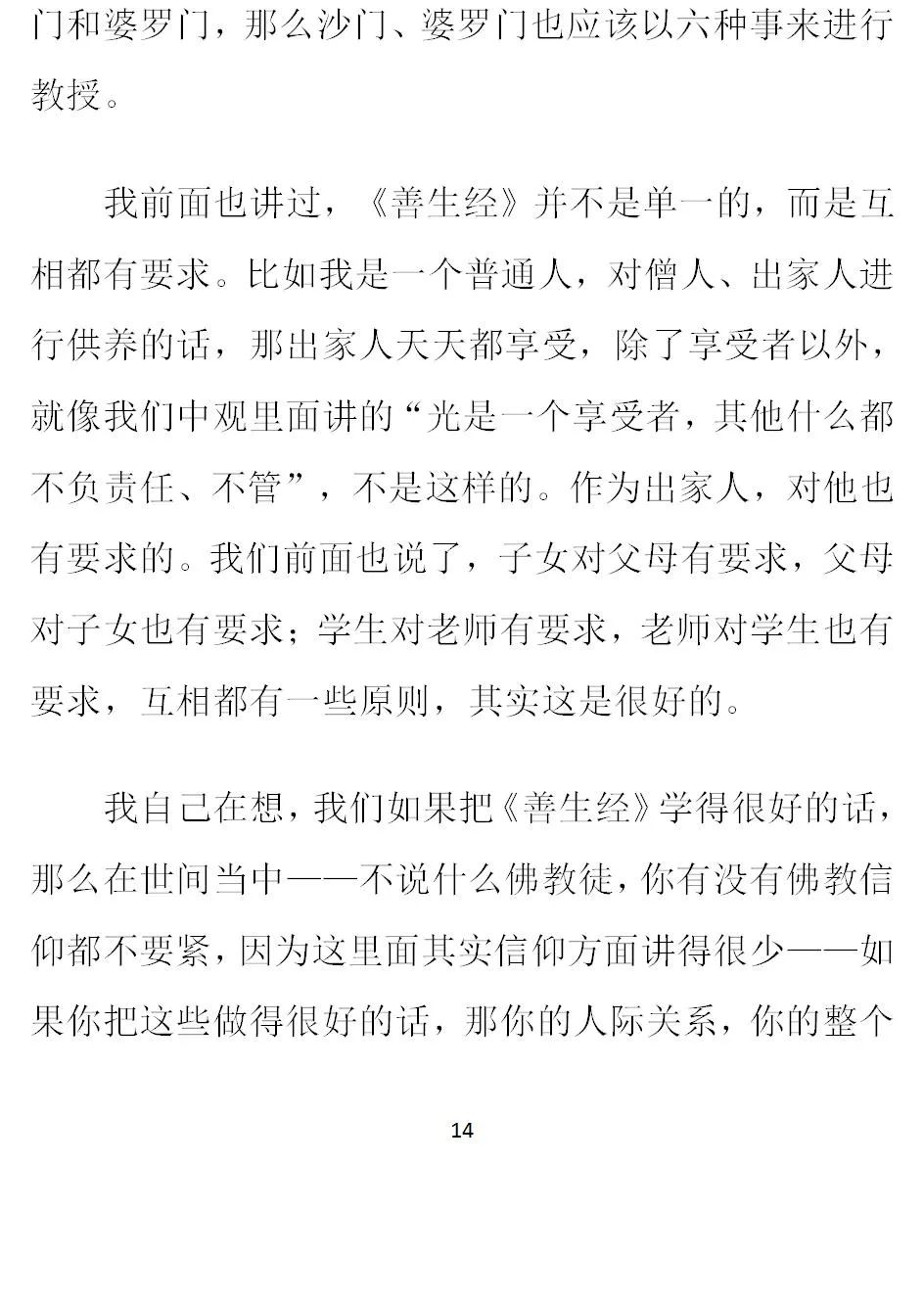 门和婆罗门，那么沙门、婆罗门也应该以六种事来进行教授。

我前面也讲过，《善生经》并不是单一的，而是互相都有要求。比如我是一个普通人，对僧人、出家人进行供养的话，那出家人天天都享受，除了享受者以外，就像我们中观里面讲的“光是一个享受者，其他什么都不负责任、不管”，不是这样的。作为出家人，对他也有要求的。我们前面也说了，子女对父母有要求，父母对子女也有要求；学生对老师有要求，老师对学生也有要求，互相都有一些原则，其实这是很好的。

我自己在想，我们如果把《善生经》学得很好的话，那么在世间当中——不说什么佛教徒，你有没有佛教信仰都不要紧，因为这里面其实信仰方面讲得很少——如果你把这些做得很好的话，那你的人际关系，你的整个

14